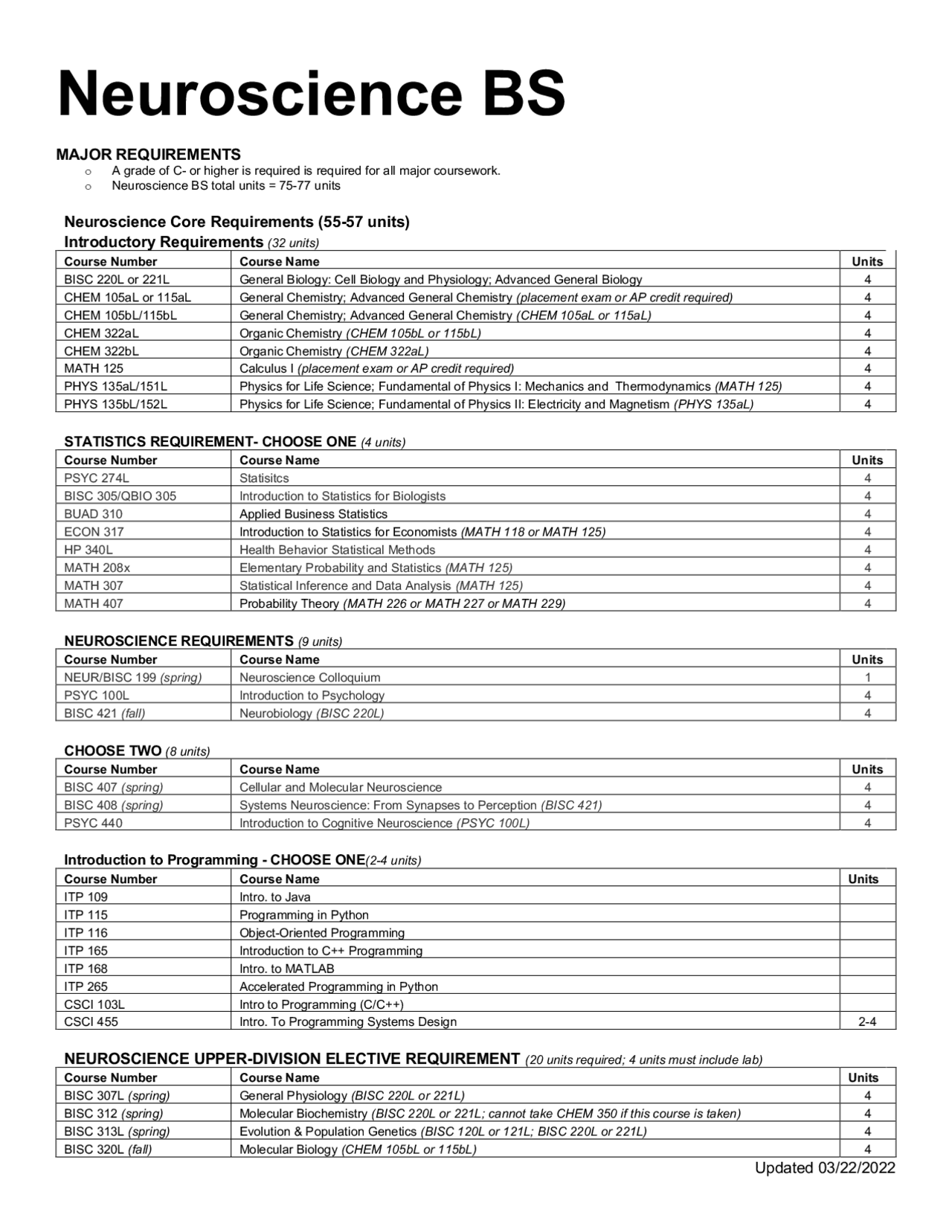 Neuroscience BS

MAJOR REQUIREMENTS
o A grade of C- or higher is required is required for all major coursework.
o Neuroscience BS total units = 75-77 units

Neuroscience Core Requirements (55-57 units)
Introductory Requirements (32 units)

| Course Number | Course Name | Units |
|---|---|---|
| BISC 220L or 221L | General Biology: Cell Biology and Physiology; Advanced General Biology | 4 |
| CHEM 105aL or 115aL | General Chemistry; Advanced General Chemistry (placement exam or AP credit required) | 4 |
| CHEM 105bL/115bL | General Chemistry; Advanced General Chemistry (CHEM 105aL or 115aL) | 4 |
| CHEM 322aL | Organic Chemistry (CHEM 105bL or 115bL) | 4 |
| CHEM 322bL | Organic Chemistry (CHEM 322aL) | 4 |
| MATH 125 | Calculus I (placement exam or AP credit required) | 4 |
| PHYS 135aL/151L | Physics for Life Science; Fundamental of Physics I: Mechanics and Thermodynamics (MATH 125) | 4 |
| PHYS 135bL/152L | Physics for Life Science; Fundamental of Physics II: Electricity and Magnetism (PHYS 135aL) | 4 |

STATISTICS REQUIREMENT- CHOOSE ONE (4 units)

| Course Number | Course Name | Units |
|---|---|---|
| PSYC 274L | Statisitcs | 4 |
| BISC 305/QBIO 305 | Introduction to Statistics for Biologists | 4 |
| BUAD 310 | Applied Business Statistics | 4 |
| ECON 317 | Introduction to Statistics for Economists (MATH 118 or MATH 125) | 4 |
| HP 340L | Health Behavior Statistical Methods | 4 |
| MATH 208x | Elementary Probability and Statistics (MATH 125) | 4 |
| MATH 307 | Statistical Inference and Data Analysis (MATH 125) | 4 |
| MATH 407 | Probability Theory (MATH 226 or MATH 227 or MATH 229) | 4 |

NEUROSCIENCE REQUIREMENTS (9 units)

| Course Number | Course Name | Units |
|---|---|---|
| NEUR/BISC 199 (spring) | Neuroscience Colloquium | 1 |
| PSYC 100L | Introduction to Psychology | 4 |
| BISC 421 (fall) | Neurobiology (BISC 220L) | 4 |

CHOOSE TWO (8 units)

| Course Number | Course Name | Units |
|---|---|---|
| BISC 407 (spring) | Cellular and Molecular Neuroscience | 4 |
| BISC 408 (spring) | Systems Neuroscience: From Synapses to Perception (BISC 421) | 4 |
| PSYC 440 | Introduction to Cognitive Neuroscience (PSYC 100L) | 4 |

Introduction to Programming - CHOOSE ONE(2-4 units)

| Course Number | Course Name | Units |
|---|---|---|
| ITP 109 | Intro. to Java | |
| ITP 115 | Programming in Python | |
| ITP 116 | Object-Oriented Programming | |
| ITP 165 | Introduction to C++ Programming | |
| ITP 168 | Intro. to MATLAB | |
| ITP 265 | Accelerated Programming in Python | |
| CSCI 103L | Intro to Programming (C/C++) | |
| CSCI 455 | Intro. To Programming Systems Design | 2-4 |

NEUROSCIENCE UPPER-DIVISION ELECTIVE REQUIREMENT (20 units required; 4 units must include lab)

| Course Number | Course Name | Units |
|---|---|---|
| BISC 307L (spring) | General Physiology (BISC 220L or 221L) | 4 |
| BISC 312 (spring) | Molecular Biochemistry (BISC 220L or 221L; cannot take CHEM 350 if this course is taken) | 4 |
| BISC 313L (spring) | Evolution & Population Genetics (BISC 120L or 121L; BISC 220L or 221L) | 4 |
| BISC 320L (fall) | Molecular Biology (CHEM 105bL or 115bL) | 4 |

Updated 03/22/2022